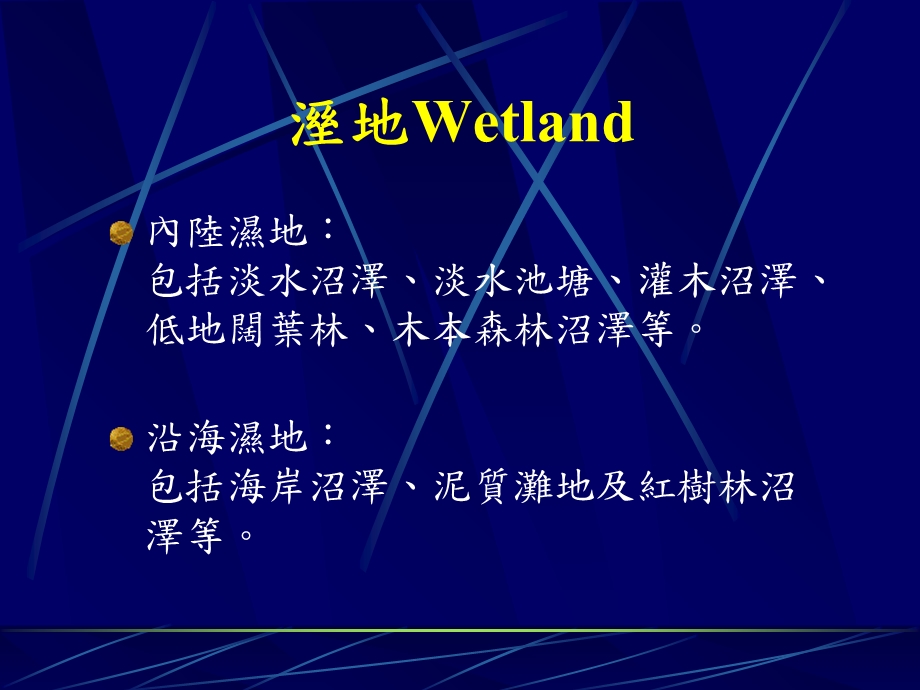 溼地Wetland

內陸濕地：
包括淡水沼澤、淡水池塘、灌木沼澤、低地闊葉林、木本森林沼澤等。

沿海濕地：
包括海岸沼澤、泥質灘地及紅樹林沼澤等。